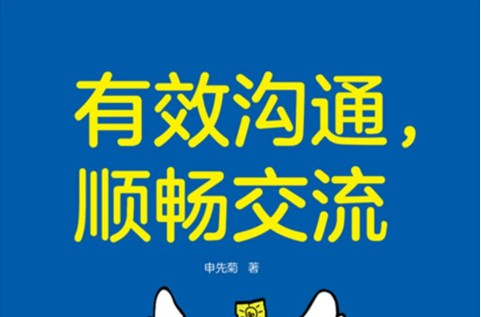 有效沟通，
顺畅交流

申先菊 著